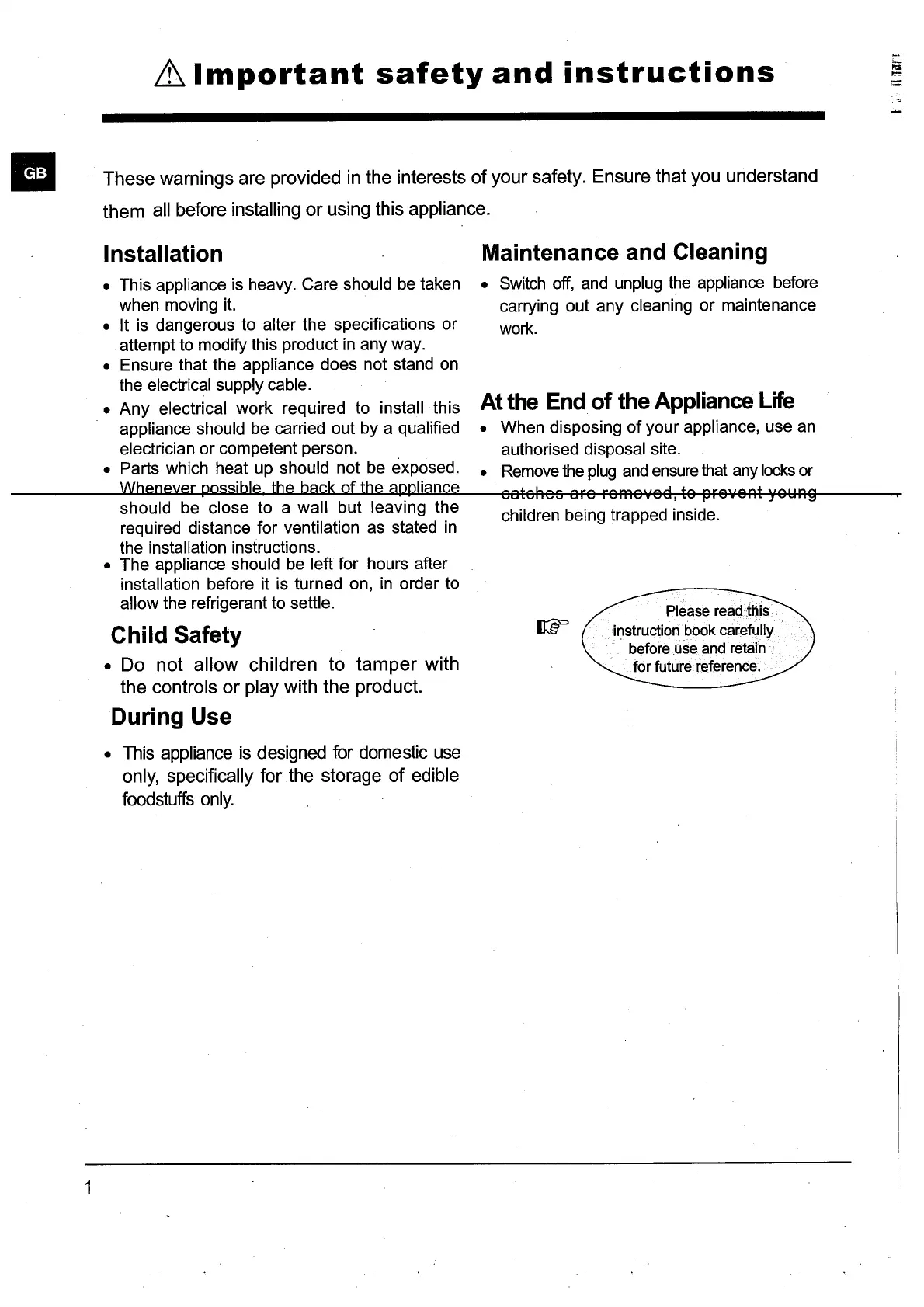 Important safety and instructions

GB

These warnings are provided in the interests of your safety. Ensure that you understand them all before installing or using this appliance.

Installation

• This appliance is heavy. Care should be taken when moving it.
• It is dangerous to alter the specifications or attempt to modify this product in any way.
• Ensure that the appliance does not stand on the electrical supply cable.
• Any electrical work required to install this appliance should be carried out by a qualified electrician or competent person.
• Parts which heat up should not be exposed. Whenever possible, the back of the appliance should be close to a wall but leaving the required distance for ventilation as stated in the installation instructions.
• The appliance should be left for hours after installation before it is turned on, in order to allow the refrigerant to settle.

Child Safety

• Do not allow children to tamper with the controls or play with the product.

During Use

• This appliance is designed for domestic use only, specifically for the storage of edible foodstuffs only.

Maintenance and Cleaning

• Switch off, and unplug the appliance before carrying out any cleaning or maintenance work.

At the End of the Appliance Life

• When disposing of your appliance, use an authorised disposal site.
• Remove the plug and ensure that any locks or catches are removed, to prevent young children being trapped inside.

Please read this instruction book carefully before use and retain for future reference.

1